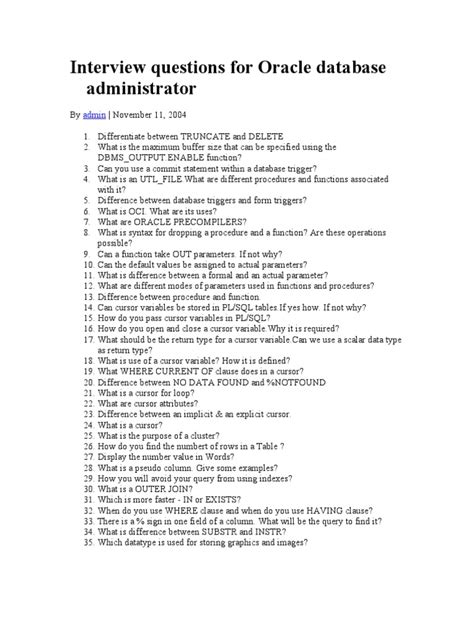 Interview questions for Oracle database administrator

By admin | November 11, 2004

1. Differentiate between TRUNCATE and DELETE
2. What is the maximum buffer size that can be specified using the DBMS_OUTPUT.ENABLE function?
3. Can you use a commit statement within a database trigger?
4. What is an UTL_FILE.What are different procedures and functions associated with it?
5. Difference between database triggers and form triggers?
6. What is OCI. What are its uses?
7. What are ORACLE PRECOMPILERS?
8. What is syntax for dropping a procedure and a function? Are these operations possible?
9. Can a function take OUT parameters. If not why?
10. Can the default values be assigned to actual parameters?
11. What is difference between a formal and an actual parameter?
12. What are different modes of parameters used in functions and procedures?
13. Difference between procedure and function.
14. Can cursor variables be stored in PL/SQL tables.If yes how. If not why?
15. How do you pass cursor variables in PL/SQL?
16. How do you open and close a cursor variable.Why it is required?
17. What should be the return type for a cursor variable.Can we use a scalar data type as return type?
18. What is use of a cursor variable? How it is defined?
19. What WHERE CURRENT OF clause does in a cursor?
20. Difference between NO DATA FOUND and %NOTFOUND
21. What is a cursor for loop?
22. What are cursor attributes?
23. Difference between an implicit & an explicit cursor.
24. What is a cursor?
25. What is the purpose of a cluster?
26. How do you find the numbert of rows in a Table ?
27. Display the number value in Words?
28. What is a pseudo column. Give some examples?
29. How you will avoid your query from using indexes?
30. What is a OUTER JOIN?
31. Which is more faster - IN or EXISTS?
32. When do you use WHERE clause and when do you use HAVING clause?
33. There is a % sign in one field of a column. What will be the query to find it?
34. What is difference between SUBSTR and INSTR?
35. Which datatype is used for storing graphics and images?